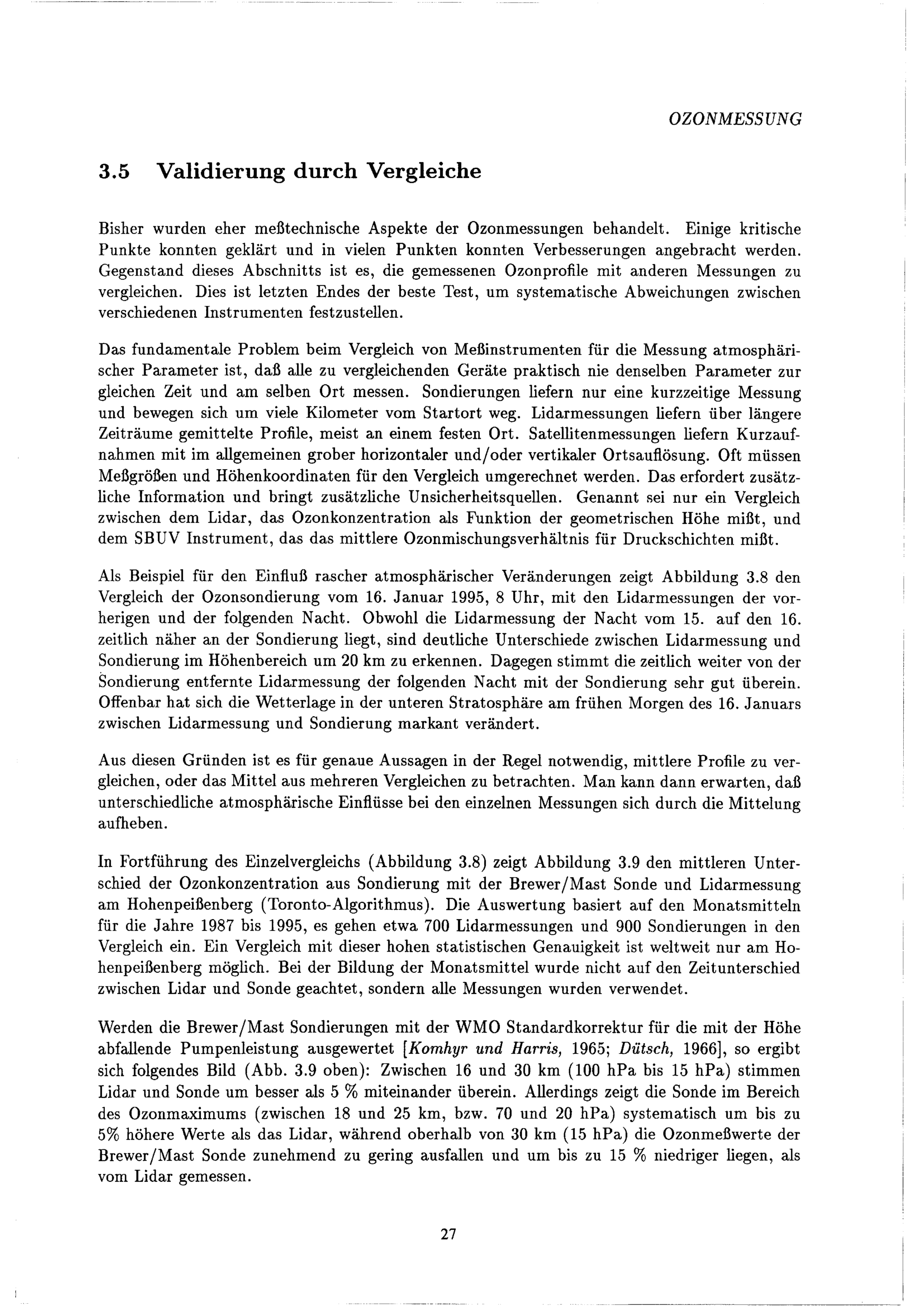 OZONMESSUNG

3.5 Validierung durch Vergleiche

Bisher wurden eher meßtechnische Aspekte der Ozonmessungen behandelt. Einige kritische Punkte konnten geklärt und in vielen Punkten konnten Verbesserungen angebracht werden. Gegenstand dieses Abschnitts ist es, die gemessenen Ozonprofile mit anderen Messungen zu vergleichen. Dies ist letzten Endes der beste Test, um systematische Abweichungen zwischen verschiedenen Instrumenten festzustellen.

Das fundamentale Problem beim Vergleich von Meßinstrumenten für die Messung atmosphärischer Parameter ist, daß alle zu vergleichenden Geräte praktisch nie denselben Parameter zur gleichen Zeit und am selben Ort messen. Sondierungen liefern nur eine kurzzeitige Messung und bewegen sich um viele Kilometer vom Startort weg. Lidarmessungen liefern über längere Zeiträume gemittelte Profile, meist an einem festen Ort. Satellitenmessungen liefern Kurzaufnahmen mit im allgemeinen grober horizontaler und/oder vertikaler Ortsauflösung. Oft müssen Meßgrößen und Höhenkoordinaten für den Vergleich umgerechnet werden. Das erfordert zusätzliche Information und bringt zusätzliche Unsicherheitsquellen. Genannt sei nur ein Vergleich zwischen dem Lidar, das Ozonkonzentration als Funktion der geometrischen Höhe mißt, und dem SBUV Instrument, das das mittlere Ozonmischungsverhältnis für Druckschichten mißt.

Als Beispiel für den Einfluß rascher atmosphärischer Veränderungen zeigt Abbildung 3.8 den Vergleich der Ozonsondierung vom 16. Januar 1995, 8 Uhr, mit den Lidarmessungen der vorherigen und der folgenden Nacht. Obwohl die Lidarmessung der Nacht vom 15. auf den 16. zeitlich näher an der Sondierung liegt, sind deutliche Unterschiede zwischen Lidarmessung und Sondierung im Höhenbereich um 20 km zu erkennen. Dagegen stimmt die zeitlich weiter von der Sondierung entfernte Lidarmessung der folgenden Nacht mit der Sondierung sehr gut überein. Offenbar hat sich die Wetterlage in der unteren Stratosphäre am frühen Morgen des 16. Januars zwischen Lidarmessung und Sondierung markant verändert.

Aus diesen Gründen ist es für genaue Aussagen in der Regel notwendig, mittlere Profile zu vergleichen, oder das Mittel aus mehreren Vergleichen zu betrachten. Man kann dann erwarten, daß unterschiedliche atmosphärische Einflüsse bei den einzelnen Messungen sich durch die Mittelung aufheben.

In Fortführung des Einzelvergleichs (Abbildung 3.8) zeigt Abbildung 3.9 den mittleren Unterschied der Ozonkonzentration aus Sondierung mit der Brewer/Mast Sonde und Lidarmessung am Hohenpeißenberg (Toronto-Algorithmus). Die Auswertung basiert auf den Monatsmitteln für die Jahre 1987 bis 1995, es gehen etwa 700 Lidarmessungen und 900 Sondierungen in den Vergleich ein. Ein Vergleich mit dieser hohen statistischen Genauigkeit ist weltweit nur am Hohenpeißenberg möglich. Bei der Bildung der Monatsmittel wurde nicht auf den Zeitunterschied zwischen Lidar und Sonde geachtet, sondern alle Messungen wurden verwendet.

Werden die Brewer/Mast Sondierungen mit der WMO Standardkorrektur für die mit der Höhe abfallende Pumpenleistung ausgewertet [Komhyr und Harris, 1965; Dütsch, 1966], so ergibt sich folgendes Bild (Abb. 3.9 oben): Zwischen 16 und 30 km (100 hPa bis 15 hPa) stimmen Lidar und Sonde um besser als 5 % miteinander überein. Allerdings zeigt die Sonde im Bereich des Ozonmaximums (zwischen 18 und 25 km, bzw. 70 und 20 hPa) systematisch um bis zu 5% höhere Werte als das Lidar, während oberhalb von 30 km (15 hPa) die Ozonmeßwerte der Brewer/Mast Sonde zunehmend zu gering ausfallen und um bis zu 15 % niedriger liegen, als vom Lidar gemessen.

27